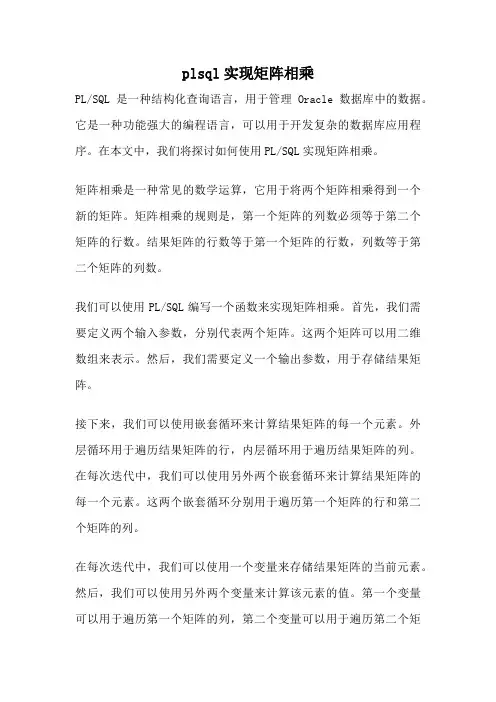 plsql 实现矩阵相乘

PL/SQL 是一种结构化查询语言，用于管理 Oracle 数据库中的数据。它是一种功能强大的编程语言，可以用于开发复杂的数据库应用程序。在本文中，我们将探讨如何使用 PL/SQL 实现矩阵相乘。

矩阵相乘是一种常见的数学运算，它用于将两个矩阵相乘得到一个新的矩阵。矩阵相乘的规则是，第一个矩阵的列数必须等于第二个矩阵的行数。结果矩阵的行数等于第一个矩阵的行数，列数等于第二个矩阵的列数。

我们可以使用 PL/SQL 编写一个函数来实现矩阵相乘。首先，我们需要定义两个输入参数，分别代表两个矩阵。这两个矩阵可以用二维数组来表示。然后，我们需要定义一个输出参数，用于存储结果矩阵。

接下来，我们可以使用嵌套循环来计算结果矩阵的每一个元素。外层循环用于遍历结果矩阵的行，内层循环用于遍历结果矩阵的列。在每次迭代中，我们可以使用另外两个嵌套循环来计算结果矩阵的每一个元素。这两个嵌套循环分别用于遍历第一个矩阵的行和第二个矩阵的列。

在每次迭代中，我们可以使用一个变量来存储结果矩阵的当前元素。然后，我们可以使用另外两个变量来计算该元素的值。第一个变量可以用于遍历第一个矩阵的列，第二个变量可以用于遍历第二个矩